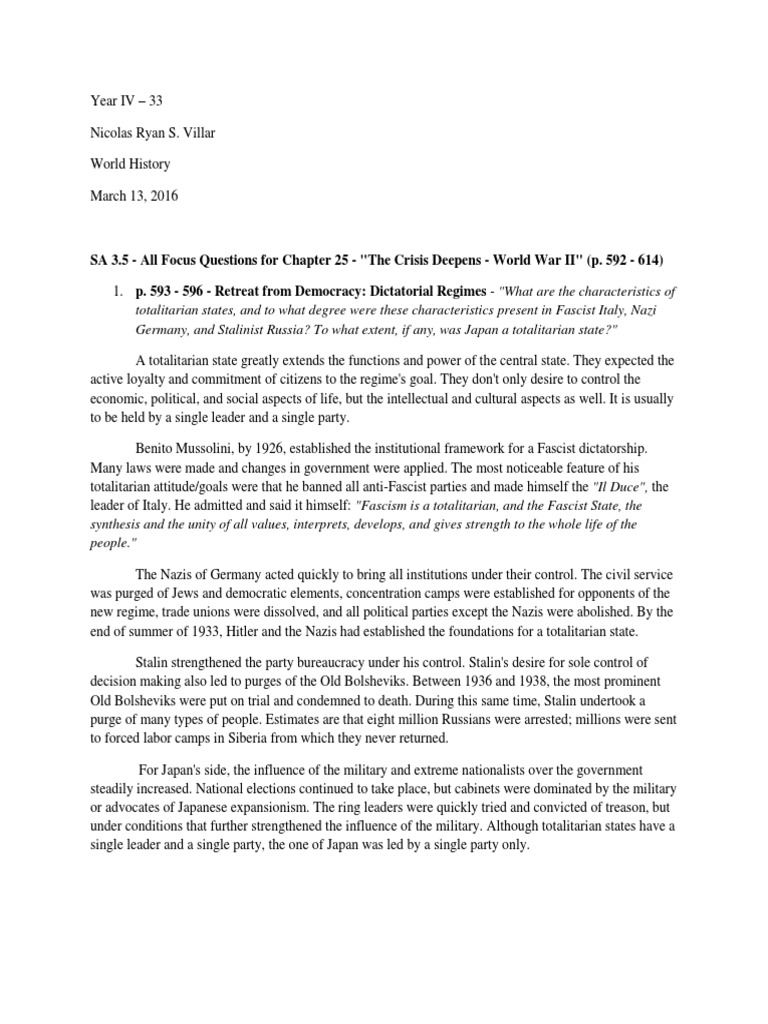 Year IV – 33

Nicolas Ryan S. Villar

World History

March 13, 2016

SA 3.5 - All Focus Questions for Chapter 25 - "The Crisis Deepens - World War II" (p. 592 - 614)

1. p. 593 - 596 - Retreat from Democracy: Dictatorial Regimes - "What are the characteristics of totalitarian states, and to what degree were these characteristics present in Fascist Italy, Nazi Germany, and Stalinist Russia? To what extent, if any, was Japan a totalitarian state?"

A totalitarian state greatly extends the functions and power of the central state. They expected the active loyalty and commitment of citizens to the regime's goal. They don't only desire to control the economic, political, and social aspects of life, but the intellectual and cultural aspects as well. It is usually to be held by a single leader and a single party.

Benito Mussolini, by 1926, established the institutional framework for a Fascist dictatorship. Many laws were made and changes in government were applied. The most noticeable feature of his totalitarian attitude/goals were that he banned all anti-Fascist parties and made himself the "Il Duce", the leader of Italy. He admitted and said it himself: "Fascism is a totalitarian, and the Fascist State, the synthesis and the unity of all values, interprets, develops, and gives strength to the whole life of the people."

The Nazis of Germany acted quickly to bring all institutions under their control. The civil service was purged of Jews and democratic elements, concentration camps were established for opponents of the new regime, trade unions were dissolved, and all political parties except the Nazis were abolished. By the end of summer of 1933, Hitler and the Nazis had established the foundations for a totalitarian state.

Stalin strengthened the party bureaucracy under his control. Stalin's desire for sole control of decision making also led to purges of the Old Bolsheviks. Between 1936 and 1938, the most prominent Old Bolsheviks were put on trial and condemned to death. During this same time, Stalin undertook a purge of many types of people. Estimates are that eight million Russians were arrested; millions were sent to forced labor camps in Siberia from which they never returned.

For Japan's side, the influence of the military and extreme nationalists over the government steadily increased. National elections continued to take place, but cabinets were dominated by the military or advocates of Japanese expansionism. The ring leaders were quickly tried and convicted of treason, but under conditions that further strengthened the influence of the military. Although totalitarian states have a single leader and a single party, the one of Japan was led by a single party only.